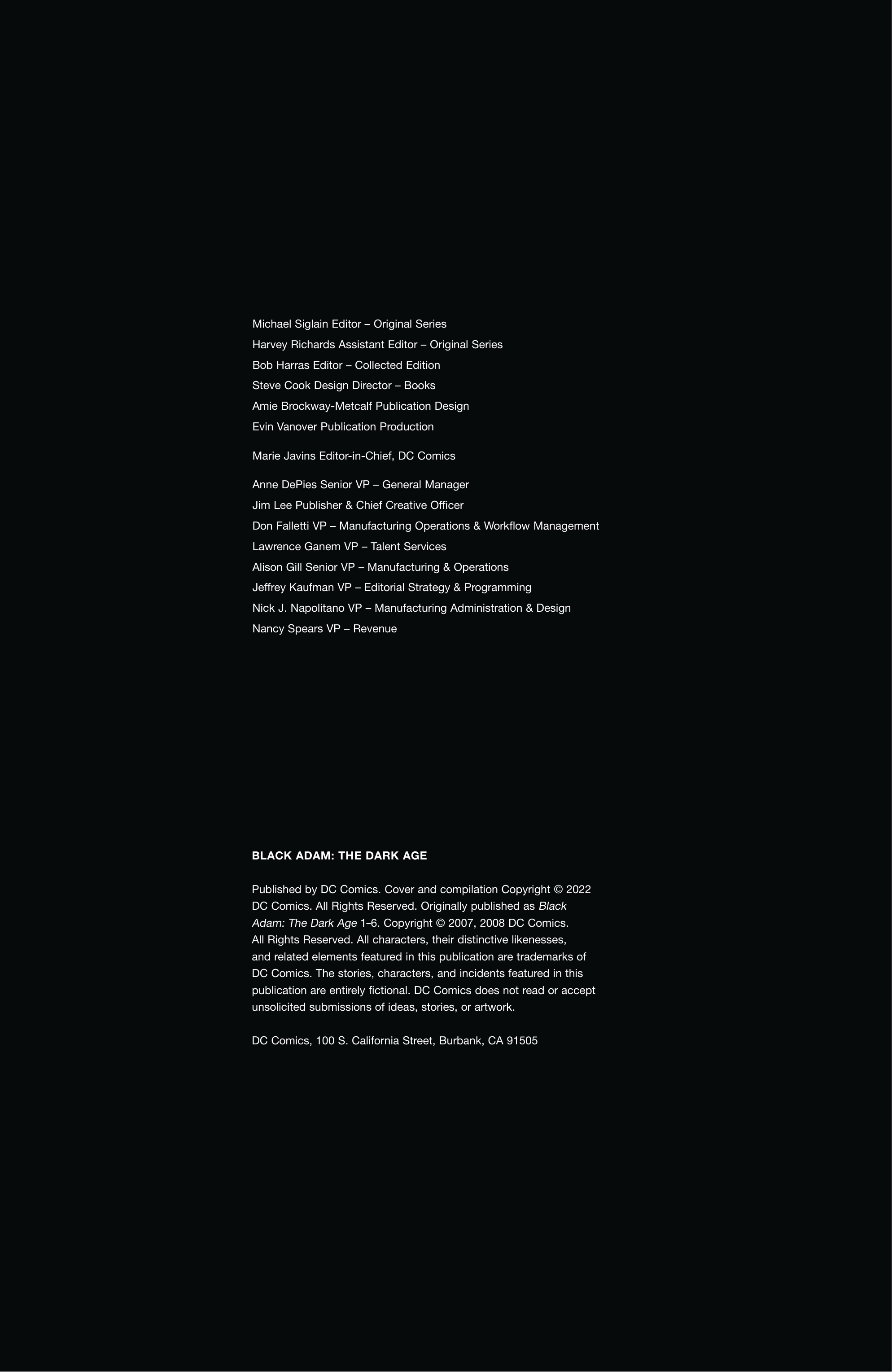 Michael Siglain Editor – Original Series
Harvey Richards Assistant Editor – Original Series
Bob Harras Editor – Collected Edition
Steve Cook Design Director – Books
Amie Brockway-Metcalf Publication Design
Evin Vanover Publication Production

Marie Javins Editor-in-Chief, DC Comics

Anne DePies Senior VP – General Manager
Jim Lee Publisher & Chief Creative Officer
Don Falletti VP – Manufacturing Operations & Workflow Management
Lawrence Ganem VP – Talent Services
Alison Gill Senior VP – Manufacturing & Operations
Jeffrey Kaufman VP – Editorial Strategy & Programming
Nick J. Napolitano VP – Manufacturing Administration & Design
Nancy Spears VP – Revenue

BLACK ADAM: THE DARK AGE

Published by DC Comics. Cover and compilation Copyright © 2022 DC Comics. All Rights Reserved. Originally published as Black Adam: The Dark Age 1–6. Copyright © 2007, 2008 DC Comics. All Rights Reserved. All characters, their distinctive likenesses, and related elements featured in this publication are trademarks of DC Comics. The stories, characters, and incidents featured in this publication are entirely fictional. DC Comics does not read or accept unsolicited submissions of ideas, stories, or artwork.

DC Comics, 100 S. California Street, Burbank, CA 91505